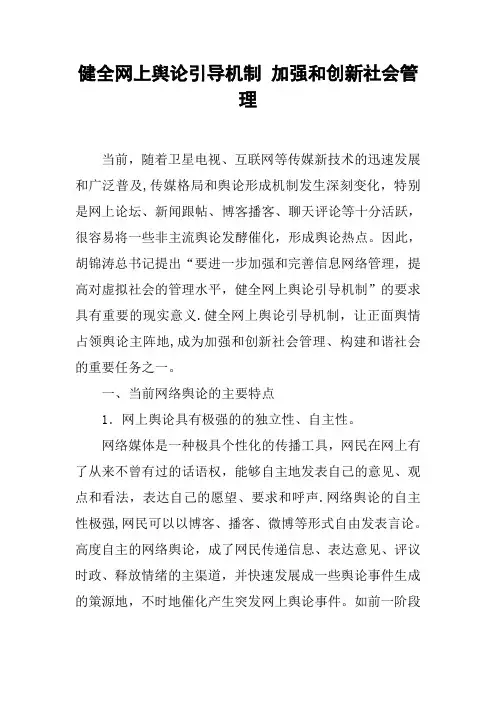 健全网上舆论引导机制 加强和创新社会管理

当前，随着卫星电视、互联网等传媒新技术的迅速发展和广泛普及,传媒格局和舆论形成机制发生深刻变化，特别是网上论坛、新闻跟帖、博客播客、聊天评论等十分活跃，很容易将一些非主流舆论发酵催化，形成舆论热点。因此，胡锦涛总书记提出“要进一步加强和完善信息网络管理，提高对虚拟社会的管理水平，健全网上舆论引导机制”的要求具有重要的现实意义.健全网上舆论引导机制，让正面舆情占领舆论主阵地,成为加强和创新社会管理、构建和谐社会的重要任务之一。

一、当前网络舆论的主要特点

1．网上舆论具有极强的的独立性、自主性。

网络媒体是一种极具个性化的传播工具，网民在网上有了从来不曾有过的话语权，能够自主地发表自己的意见、观点和看法，表达自己的愿望、要求和呼声.网络舆论的自主性极强,网民可以以博客、播客、微博等形式自由发表言论。高度自主的网络舆论，成了网民传递信息、表达意见、评议时政、释放情绪的主渠道，并快速发展成一些舆论事件生成的策源地，不时地催化产生突发网上舆论事件。如前一阶段